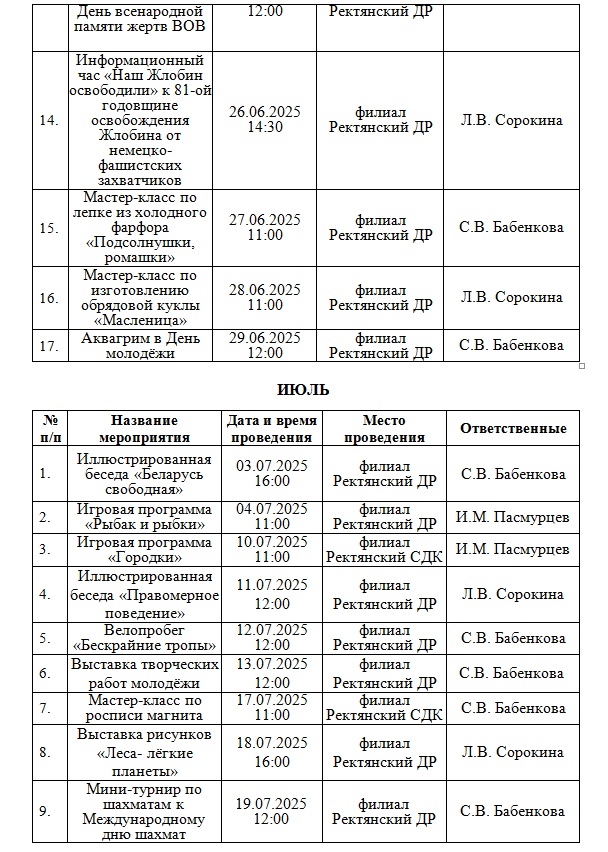 | | День всенародной памяти жертв ВОВ | 12:00 | Ректянский ДР | |
|---|---|---|---|---|
| 14. | Информационный час «Наш Жлобин освободили» к 81-ой годовщине освобождения Жлобина от немецко-фашистских захватчиков | 26.06.2025 14:30 | филиал Ректянский ДР | Л.В. Сорокина |
| 15. | Мастер-класс по лепке из холодного фарфора «Подсолнушки, ромашки» | 27.06.2025 11:00 | филиал Ректянский ДР | С.В. Бабенкова |
| 16. | Мастер-класс по изготовлению обрядовой куклы «Масленица» | 28.06.2025 11:00 | филиал Ректянский ДР | Л.В. Сорокина |
| 17. | Аквагрим в День молодёжи | 29.06.2025 12:00 | филиал Ректянский ДР | С.В. Бабенкова |

ИЮЛЬ

| № п/п | Название мероприятия | Дата и время проведения | Место проведения | Ответственные |
|---|---|---|---|---|
| 1. | Иллюстрированная беседа «Беларусь свободная» | 03.07.2025 16:00 | филиал Ректянский ДР | С.В. Бабенкова |
| 2. | Игровая программа «Рыбак и рыбки» | 04.07.2025 11:00 | филиал Ректянский ДР | И.М. Пасмурцев |
| 3. | Игровая программа «Городки» | 10.07.2025 11:00 | филиал Ректянский СДК | И.М. Пасмурцев |
| 4. | Иллюстрированная беседа «Правомерное поведение» | 11.07.2025 12:00 | филиал Ректянский ДР | Л.В. Сорокина |
| 5. | Велопробег «Бескрайние тропы» | 12.07.2025 12:00 | филиал Ректянский ДР | С.В. Бабенкова |
| 6. | Выставка творческих работ молодёжи | 13.07.2025 12:00 | филиал Ректянский ДР | С.В. Бабенкова |
| 7. | Мастер-класс по росписи магнита | 17.07.2025 11:00 | филиал Ректянский СДК | С.В. Бабенкова |
| 8. | Выставка рисунков «Леса- лёгкие планеты» | 18.07.2025 16:00 | филиал Ректянский ДР | Л.В. Сорокина |
| 9. | Мини-турнир по шахматам к Международному дню шахмат | 19.07.2025 12:00 | филиал Ректянский ДР | С.В. Бабенкова |